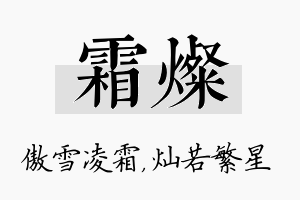 霜燦

傲雪凌霜,灿若繁星